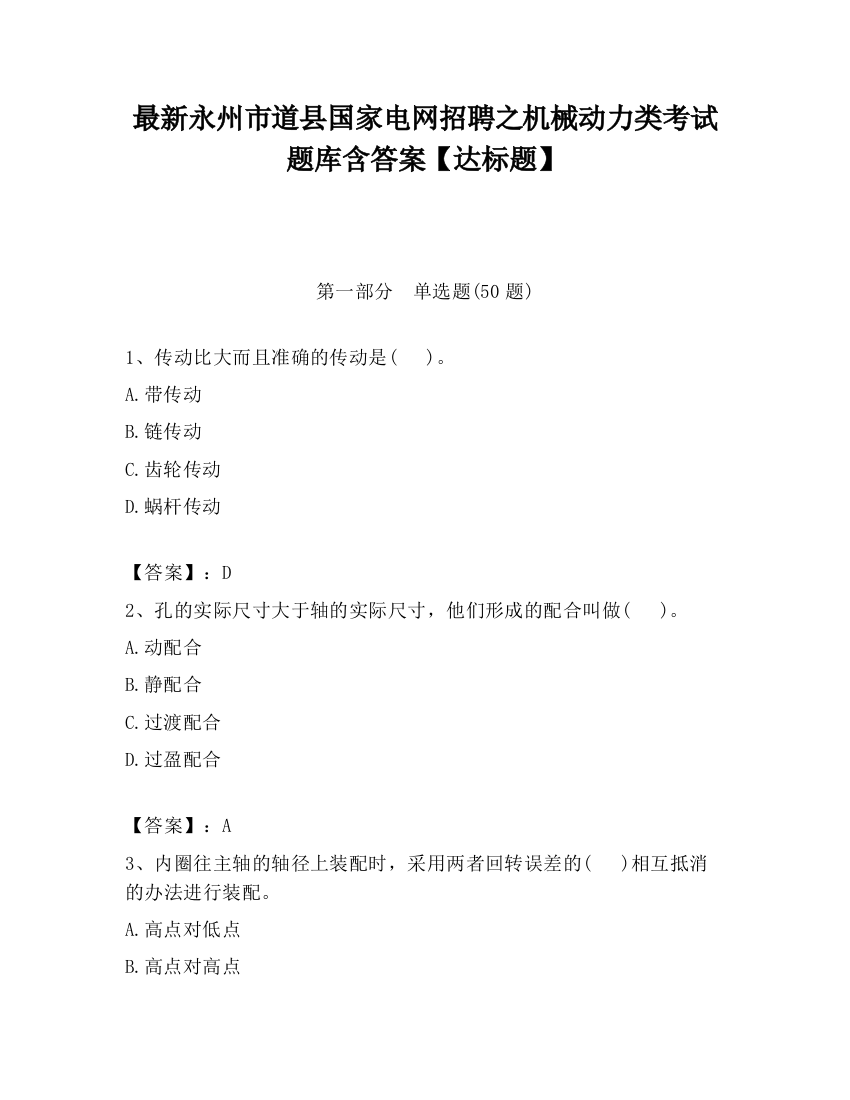 最新永州市道县国家电网招聘之机械动力类考试题库含答案【达标题】

第一部分　单选题(50 题)

1、传动比大而且准确的传动是(　　)。

A.带传动

B.链传动

C.齿轮传动

D.蜗杆传动

【答案】：D

2、孔的实际尺寸大于轴的实际尺寸，他们形成的配合叫做(　　)。

A.动配合

B.静配合

C.过渡配合

D.过盈配合

【答案】：A

3、内圈往主轴的轴径上装配时，采用两者回转误差的(　　)相互抵消的办法进行装配。

A.高点对低点

B.高点对高点